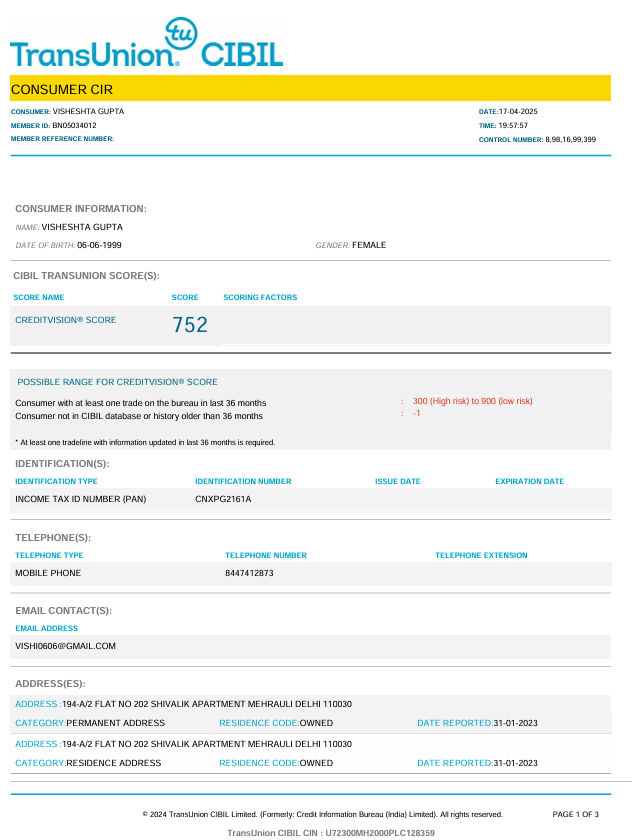 tu
TransUnion. CIBIL

CONSUMER CIR

CONSUMER: VISHESHTA GUPTA
MEMBER ID: BN05034012
MEMBER REFERENCE NUMBER:

DATE:17-04-2025
TIME: 19:57:57
CONTROL NUMBER: 8,98,16,99,399

CONSUMER INFORMATION:

NAME: VISHESHTA GUPTA

DATE OF BIRTH: 06-06-1999

GENDER: FEMALE

CIBIL TRANSUNION SCORE(S):

| SCORE NAME | SCORE | SCORING FACTORS |
|---|---|---|
| CREDITVISION® SCORE | 752 | |

POSSIBLE RANGE FOR CREDITVISION® SCORE

Consumer with at least one trade on the bureau in last 36 months : 300 (High risk) to 900 (low risk)
Consumer not in CIBIL database or history older than 36 months : -1

* At least one tradeline with information updated in last 36 months is required.

IDENTIFICATION(S):

| IDENTIFICATION TYPE | IDENTIFICATION NUMBER | ISSUE DATE | EXPIRATION DATE |
|---|---|---|---|
| INCOME TAX ID NUMBER (PAN) | CNXPG2161A | | |

TELEPHONE(S):

| TELEPHONE TYPE | TELEPHONE NUMBER | TELEPHONE EXTENSION |
|---|---|---|
| MOBILE PHONE | 8447412873 | |

EMAIL CONTACT(S):

EMAIL ADDRESS
VISHI0606@GMAIL.COM

ADDRESS(ES):

ADDRESS :194-A/2 FLAT NO 202 SHIVALIK APARTMENT MEHRAULI DELHI 110030
CATEGORY:PERMANENT ADDRESS RESIDENCE CODE:OWNED DATE REPORTED:31-01-2023

ADDRESS :194-A/2 FLAT NO 202 SHIVALIK APARTMENT MEHRAULI DELHI 110030
CATEGORY:RESIDENCE ADDRESS RESIDENCE CODE:OWNED DATE REPORTED:31-01-2023

© 2024 TransUnion CIBIL Limited. (Formerly: Credit Information Bureau (India) Limited). All rights reserved.
PAGE 1 OF 3

TransUnion CIBIL CIN : U72300MH2000PLC128359